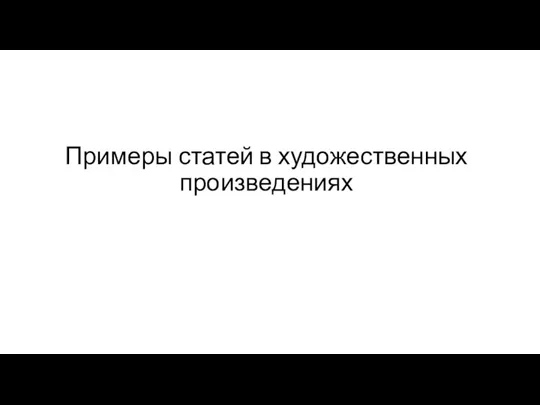 Примеры статей в художественных произведениях